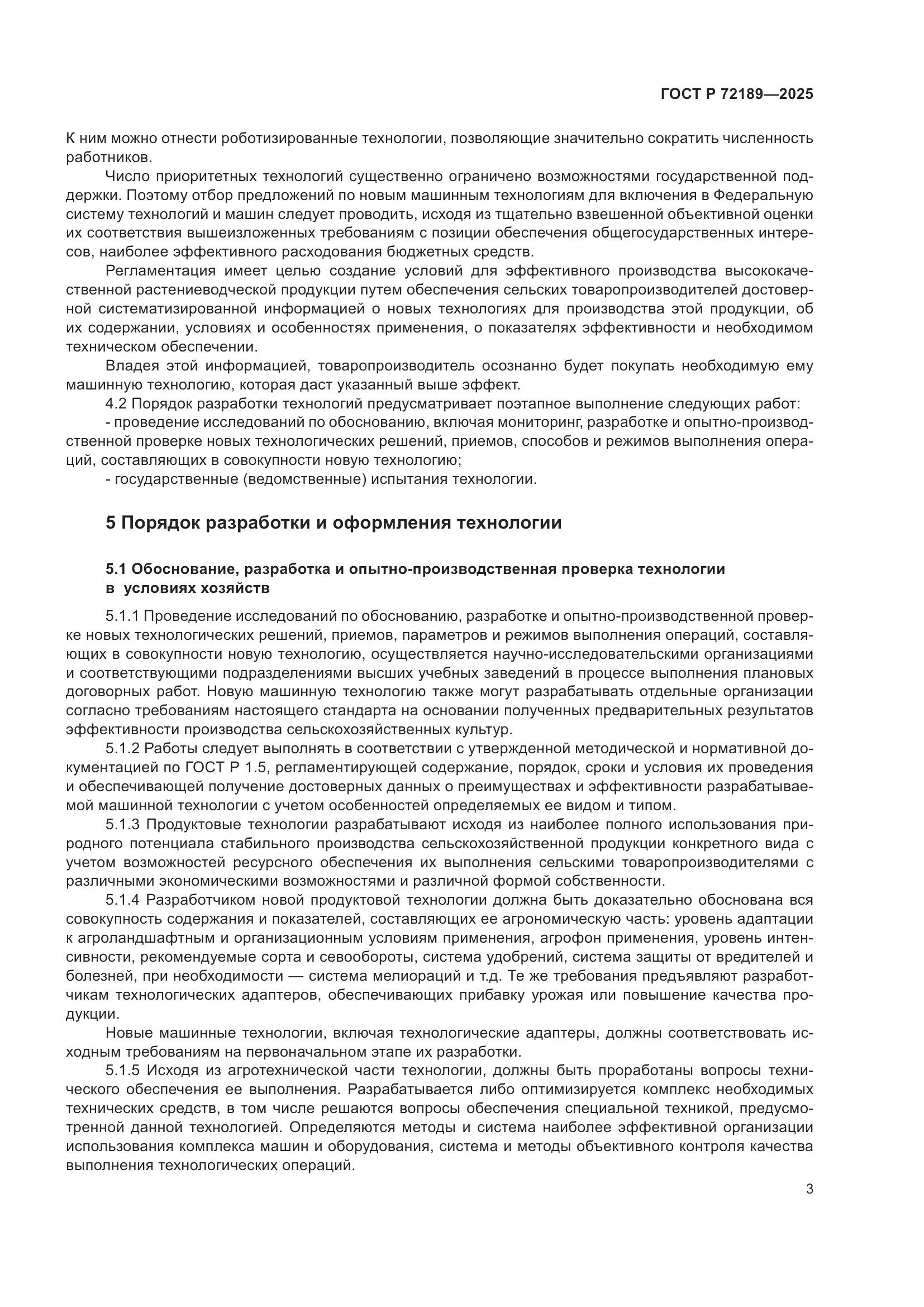 ГОСТ Р 72189—2025

К ним можно отнести роботизированные технологии, позволяющие значительно сократить численность работников.

Число приоритетных технологий существенно ограничено возможностями государственной поддержки. Поэтому отбор предложений по новым машинным технологиям для включения в Федеральную систему технологий и машин следует проводить, исходя из тщательно взвешенной объективной оценки их соответствия вышеизложенных требованиям с позиции обеспечения общегосударственных интересов, наиболее эффективного расходования бюджетных средств.

Регламентация имеет целью создание условий для эффективного производства высококачественной растениеводческой продукции путем обеспечения сельских товаропроизводителей достоверной систематизированной информацией о новых технологиях для производства этой продукции, об их содержании, условиях и особенностях применения, о показателях эффективности и необходимом техническом обеспечении.

Владея этой информацией, товаропроизводитель осознанно будет покупать необходимую ему машинную технологию, которая даст указанный выше эффект.

4.2 Порядок разработки технологий предусматривает поэтапное выполнение следующих работ:

- проведение исследований по обоснованию, включая мониторинг, разработке и опытно-производственной проверке новых технологических решений, приемов, способов и режимов выполнения операций, составляющих в совокупности новую технологию;

- государственные (ведомственные) испытания технологии.

5 Порядок разработки и оформления технологии

5.1 Обоснование, разработка и опытно-производственная проверка технологии в условиях хозяйств

5.1.1 Проведение исследований по обоснованию, разработке и опытно-производственной проверке новых технологических решений, приемов, параметров и режимов выполнения операций, составляющих в совокупности новую технологию, осуществляется научно-исследовательскими организациями и соответствующими подразделениями высших учебных заведений в процессе выполнения плановых договорных работ. Новую машинную технологию также могут разрабатывать отдельные организации согласно требованиям настоящего стандарта на основании полученных предварительных результатов эффективности производства сельскохозяйственных культур.

5.1.2 Работы следует выполнять в соответствии с утвержденной методической и нормативной документацией по ГОСТ Р 1.5, регламентирующей содержание, порядок, сроки и условия их проведения и обеспечивающей получение достоверных данных о преимуществах и эффективности разрабатываемой машинной технологии с учетом особенностей определяемых ее видом и типом.

5.1.3 Продуктовые технологии разрабатывают исходя из наиболее полного использования природного потенциала стабильного производства сельскохозяйственной продукции конкретного вида с учетом возможностей ресурсного обеспечения их выполнения сельскими товаропроизводителями с различными экономическими возможностями и различной формой собственности.

5.1.4 Разработчиком новой продуктовой технологии должна быть доказательно обоснована вся совокупность содержания и показателей, составляющих ее агрономическую часть: уровень адаптации к агроландшафтным и организационным условиям применения, агрофон применения, уровень интенсивности, рекомендуемые сорта и севообороты, система удобрений, система защиты от вредителей и болезней, при необходимости — система мелиораций и т.д. Те же требования предъявляют разработчикам технологических адаптеров, обеспечивающих прибавку урожая или повышение качества продукции.

Новые машинные технологии, включая технологические адаптеры, должны соответствовать исходным требованиям на первоначальном этапе их разработки.

5.1.5 Исходя из агротехнической части технологии, должны быть проработаны вопросы технического обеспечения ее выполнения. Разрабатывается либо оптимизируется комплекс необходимых технических средств, в том числе решаются вопросы обеспечения специальной техникой, предусмотренной данной технологией. Определяются методы и система наиболее эффективной организации использования комплекса машин и оборудования, система и методы объективного контроля качества выполнения технологических операций.

3